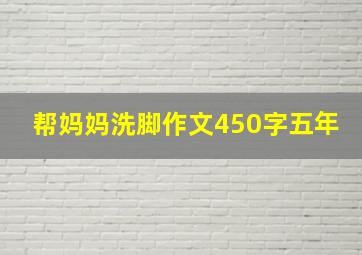 帮妈妈洗脚作文450字五年